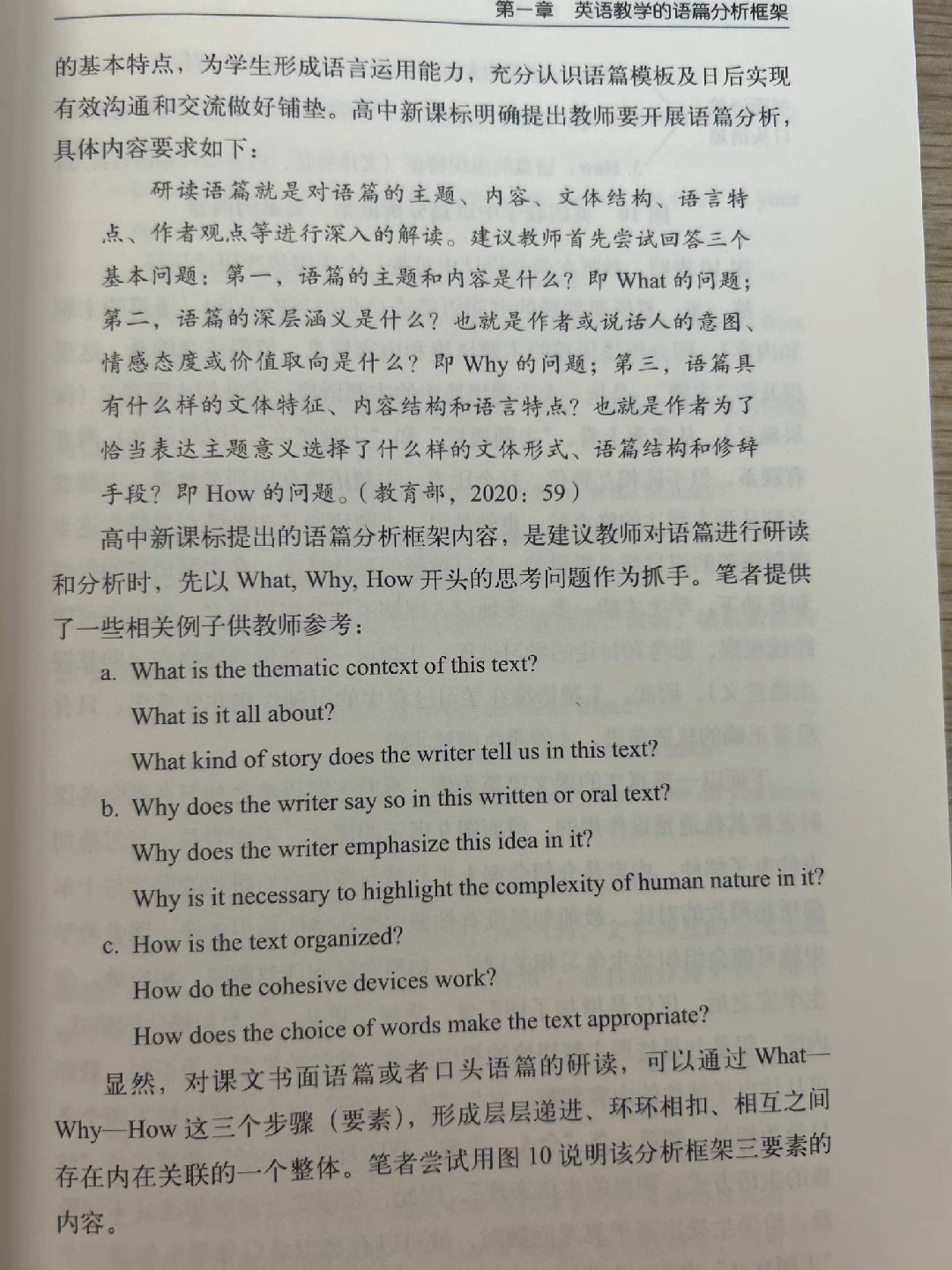 第一章　英语教学的语篇分析框架

的基本特点，为学生形成语言运用能力，充分认识语篇模板及日后实现有效沟通和交流做好铺垫。高中新课标明确提出教师要开展语篇分析，具体内容要求如下：

研读语篇就是对语篇的主题、内容、文体结构、语言特点、作者观点等进行深入的解读。建议教师首先尝试回答三个基本问题：第一，语篇的主题和内容是什么？即 What 的问题；第二，语篇的深层涵义是什么？也就是作者或说话人的意图、情感态度或价值取向是什么？即 Why 的问题；第三，语篇具有什么样的文体特征、内容结构和语言特点？也就是作者为了恰当表达主题意义选择了什么样的文体形式、语篇结构和修辞手段？即 How 的问题。（教育部，2020：59）

高中新课标提出的语篇分析框架内容，是建议教师对语篇进行研读和分析时，先以 What, Why, How 开头的思考问题作为抓手。笔者提供了一些相关例子供教师参考：

a. What is the thematic context of this text?
What is it all about?
What kind of story does the writer tell us in this text?

b. Why does the writer say so in this written or oral text?
Why does the writer emphasize this idea in it?
Why is it necessary to highlight the complexity of human nature in it?

c. How is the text organized?
How do the cohesive devices work?
How does the choice of words make the text appropriate?

显然，对课文书面语篇或者口头语篇的研读，可以通过 What—Why—How 这三个步骤（要素），形成层层递进、环环相扣、相互之间存在内在关联的一个整体。笔者尝试用图 10 说明该分析框架三要素的内容。